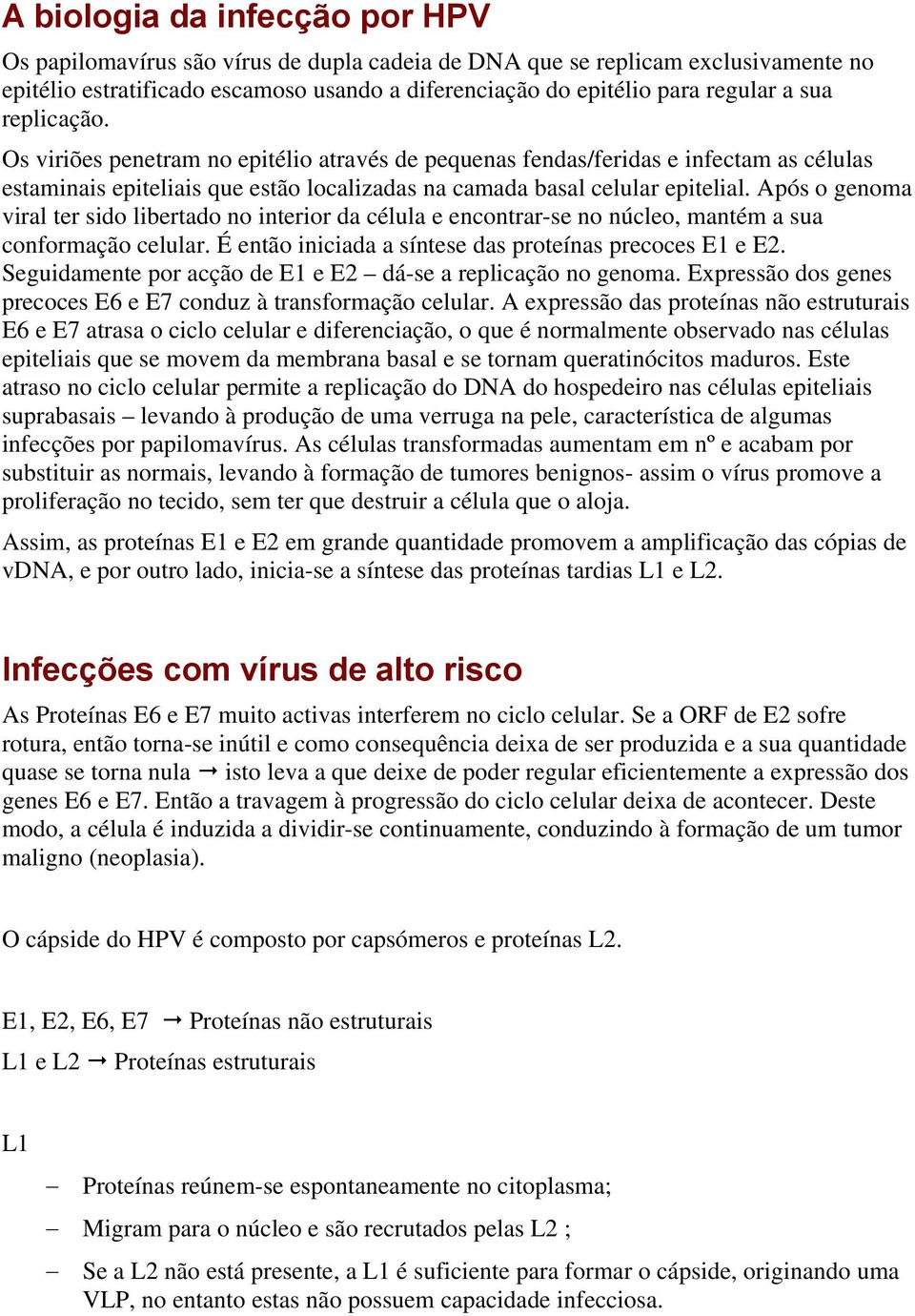 A biologia da infecção por HPV

Os papilomavírus são vírus de dupla cadeia de DNA que se replicam exclusivamente no epitélio estratificado escamoso usando a diferenciação do epitélio para regular a sua replicação.

Os viriões penetram no epitélio através de pequenas fendas/feridas e infectam as células estaminais epiteliais que estão localizadas na camada basal celular epitelial. Após o genoma viral ter sido libertado no interior da célula e encontrar-se no núcleo, mantém a sua conformação celular. É então iniciada a síntese das proteínas precoces E1 e E2. Seguidamente por acção de E1 e E2 – dá-se a replicação no genoma. Expressão dos genes precoces E6 e E7 conduz à transformação celular. A expressão das proteínas não estruturais E6 e E7 atrasa o ciclo celular e diferenciação, o que é normalmente observado nas células epiteliais que se movem da membrana basal e se tornam queratinócitos maduros. Este atraso no ciclo celular permite a replicação do DNA do hospedeiro nas células epiteliais suprabasais – levando à produção de uma verruga na pele, característica de algumas infecções por papilomavírus. As células transformadas aumentam em nº e acabam por substituir as normais, levando à formação de tumores benignos- assim o vírus promove a proliferação no tecido, sem ter que destruir a célula que o aloja.

Assim, as proteínas E1 e E2 em grande quantidade promovem a amplificação das cópias de vDNA, e por outro lado, inicia-se a síntese das proteínas tardias L1 e L2.

Infecções com vírus de alto risco

As Proteínas E6 e E7 muito activas interferem no ciclo celular. Se a ORF de E2 sofre rotura, então torna-se inútil e como consequência deixa de ser produzida e a sua quantidade quase se torna nula → isto leva a que deixe de poder regular eficientemente a expressão dos genes E6 e E7. Então a travagem à progressão do ciclo celular deixa de acontecer. Deste modo, a célula é induzida a dividir-se continuamente, conduzindo à formação de um tumor maligno (neoplasia).

O cápside do HPV é composto por capsómeros e proteínas L2.

E1, E2, E6, E7 → Proteínas não estruturais

L1 e L2 → Proteínas estruturais

L1

– Proteínas reúnem-se espontaneamente no citoplasma;

– Migram para o núcleo e são recrutados pelas L2 ;

– Se a L2 não está presente, a L1 é suficiente para formar o cápside, originando uma VLP, no entanto estas não possuem capacidade infecciosa.